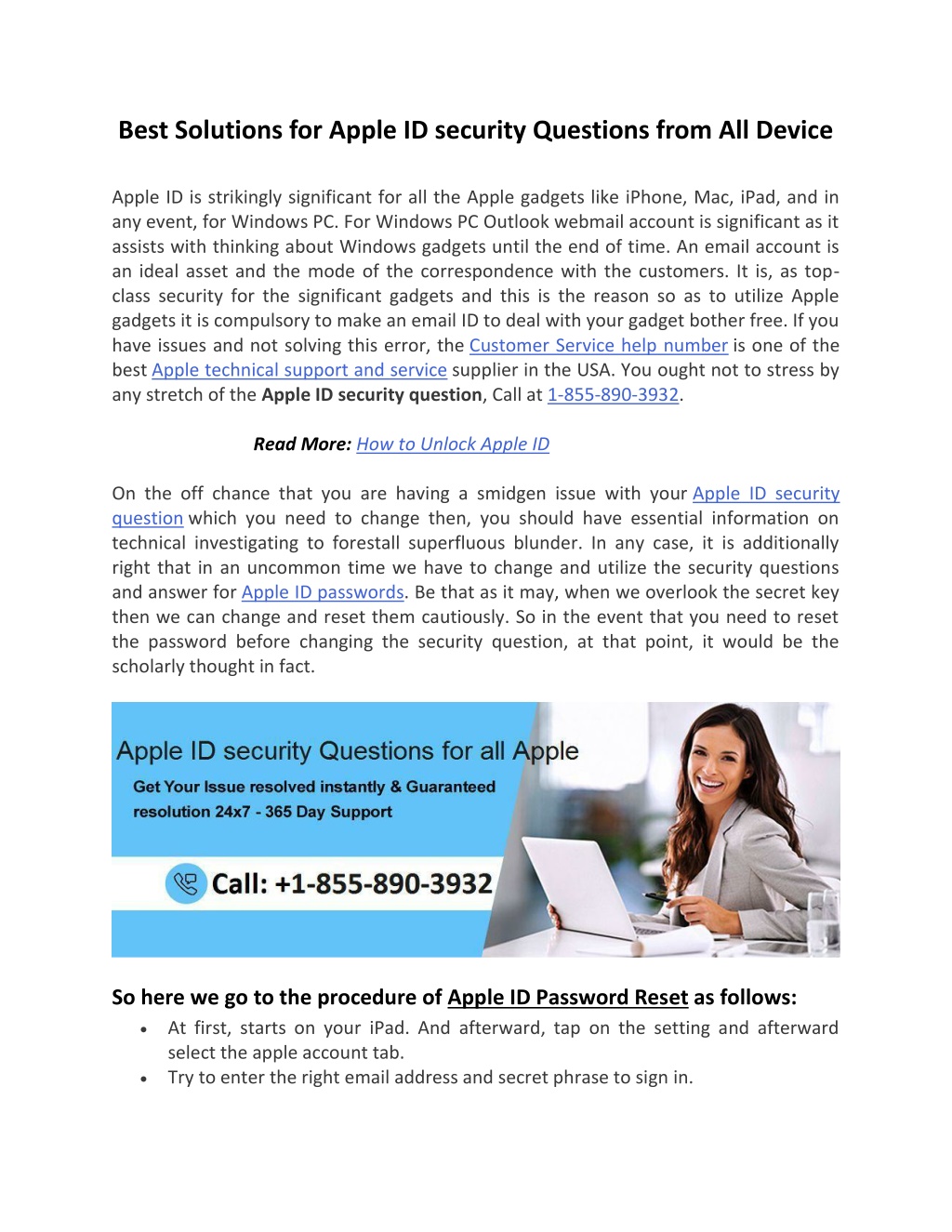 Best Solutions for Apple ID security Questions from All Device

Apple ID is strikingly significant for all the Apple gadgets like iPhone, Mac, iPad, and in any event, for Windows PC. For Windows PC Outlook webmail account is significant as it assists with thinking about Windows gadgets until the end of time. An email account is an ideal asset and the mode of the correspondence with the customers. It is, as top-class security for the significant gadgets and this is the reason so as to utilize Apple gadgets it is compulsory to make an email ID to deal with your gadget bother free. If you have issues and not solving this error, the Customer Service help number is one of the best Apple technical support and service supplier in the USA. You ought not to stress by any stretch of the Apple ID security question, Call at 1-855-890-3932.

Read More: How to Unlock Apple ID

On the off chance that you are having a smidgen issue with your Apple ID security question which you need to change then, you should have essential information on technical investigating to forestall superfluous blunder. In any case, it is additionally right that in an uncommon time we have to change and utilize the security questions and answer for Apple ID passwords. Be that as it may, when we overlook the secret key then we can change and reset them cautiously. So in the event that you need to reset the password before changing the security question, at that point, it would be the scholarly thought in fact.

Apple ID security Questions for all Apple

Get Your Issue resolved instantly & Guaranteed resolution 24x7 - 365 Day Support

Call: +1-855-890-3932

So here we go to the procedure of Apple ID Password Reset as follows:

• At first, starts on your iPad. And afterward, tap on the setting and afterward select the apple account tab.
• Try to enter the right email address and secret phrase to sign in.